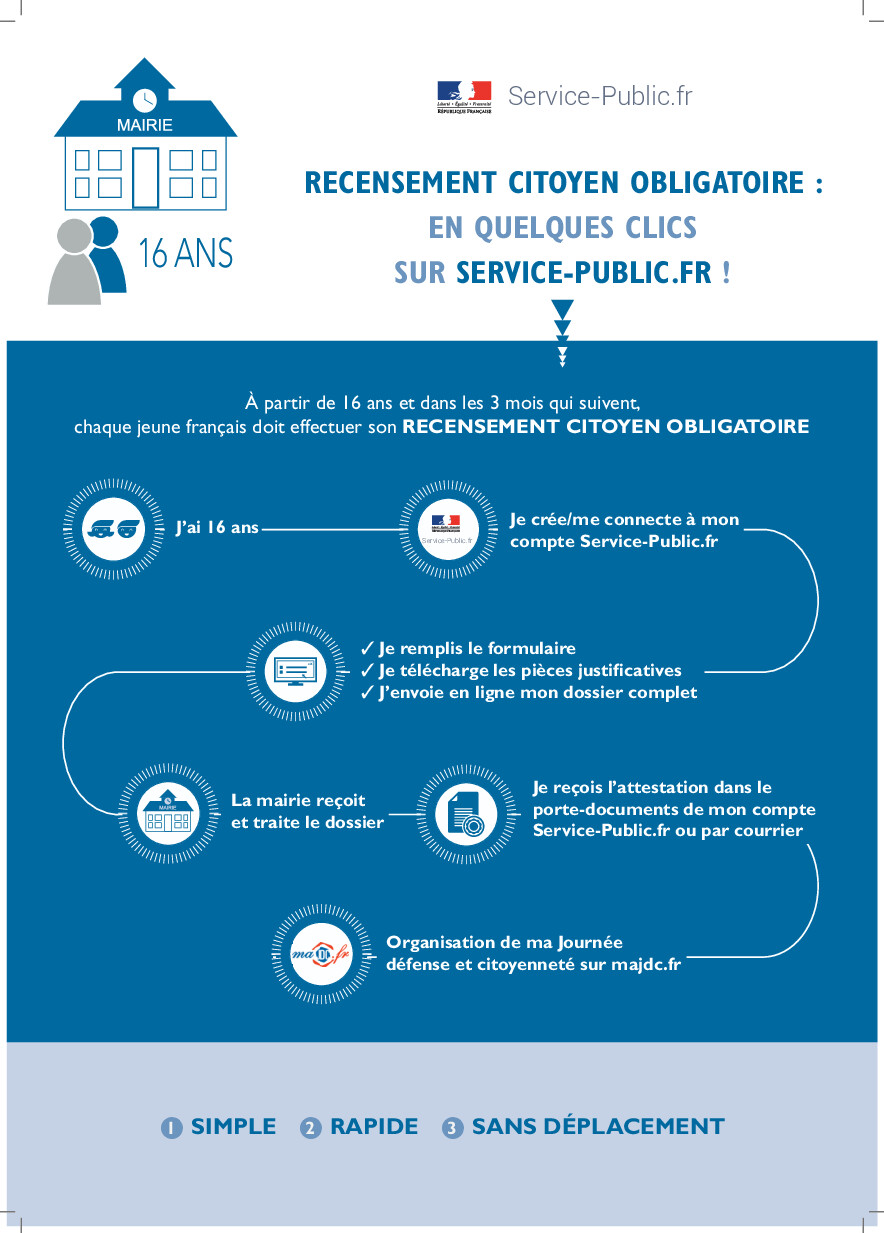 MAIRIE

16 ANS

Liberté • Égalité • Fraternité
RÉPUBLIQUE FRANÇAISE

Service-Public.fr

RECENSEMENT CITOYEN OBLIGATOIRE :
EN QUELQUES CLICS
SUR SERVICE-PUBLIC.FR !

À partir de 16 ans et dans les 3 mois qui suivent, chaque jeune français doit effectuer son RECENSEMENT CITOYEN OBLIGATOIRE

J'ai 16 ans

Service-Public.fr

Je crée/me connecte à mon compte Service-Public.fr

✓ Je remplis le formulaire
✓ Je télécharge les pièces justificatives
✓ J'envoie en ligne mon dossier complet

MAIRIE

La mairie reçoit et traite le dossier

Je reçois l'attestation dans le porte-documents de mon compte Service-Public.fr ou par courrier

majdc.fr

Organisation de ma Journée défense et citoyenneté sur majdc.fr

1 SIMPLE 2 RAPIDE 3 SANS DÉPLACEMENT